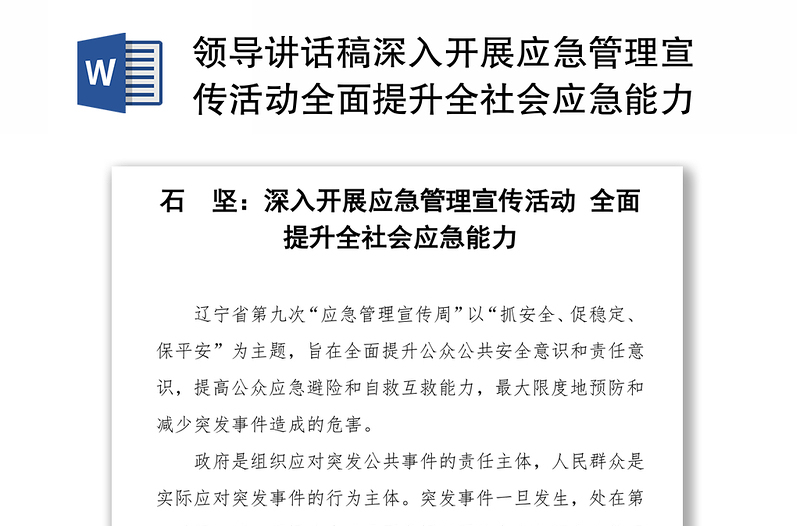 W

领导讲话稿深入开展应急管理宣传活动全面提升全社会应急能力

石　坚：深入开展应急管理宣传活动 全面提升全社会应急能力

辽宁省第九次“应急管理宣传周”以“抓安全、促稳定、保平安”为主题，旨在全面提升公众公共安全意识和责任意识，提高公众应急避险和自救互救能力，最大限度地预防和减少突发事件造成的危害。

政府是组织应对突发公共事件的责任主体，人民群众是实际应对突发事件的行为主体。突发事件一旦发生，处在第